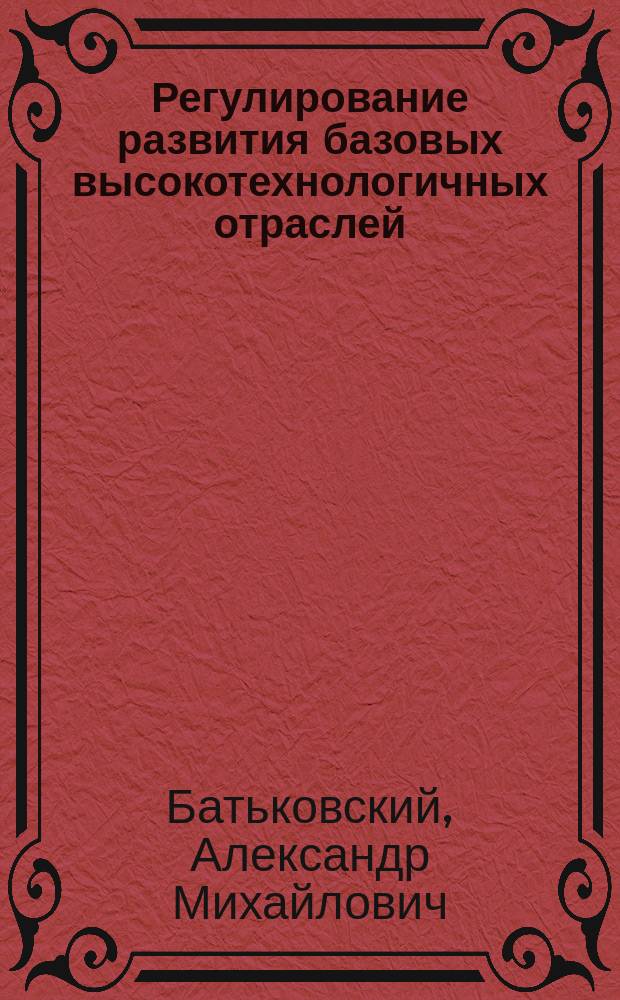 Регулирование развития базовых высокотехнологичных отраслей

Батьковский, Александр Михайлович